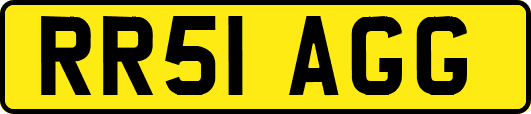 RR51 AGG